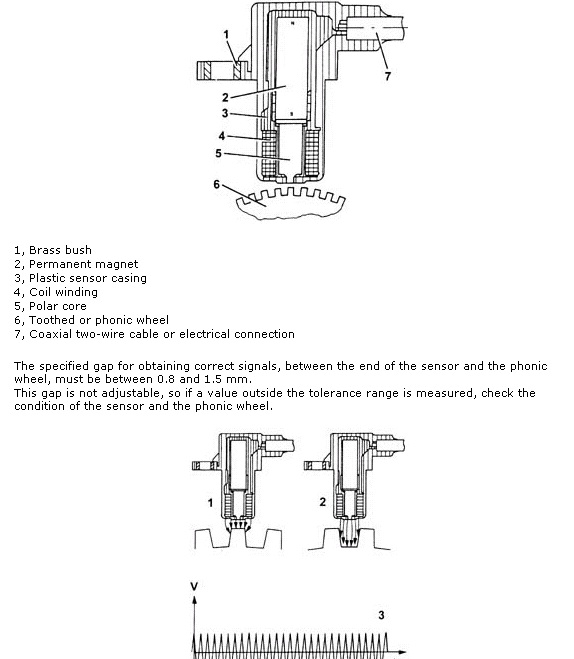 1

7

2

3

4

5

6

1, Brass bush
2, Permanent magnet
3, Plastic sensor casing
4, Coil winding
5, Polar core
6, Toothed or phonic wheel
7, Coaxial two-wire cable or electrical connection

The specified gap for obtaining correct signals, between the end of the sensor and the phonic wheel, must be between 0.8 and 1.5 mm.
This gap is not adjustable, so if a value outside the tolerance range is measured, check the condition of the sensor and the phonic wheel.

1

2

V

3